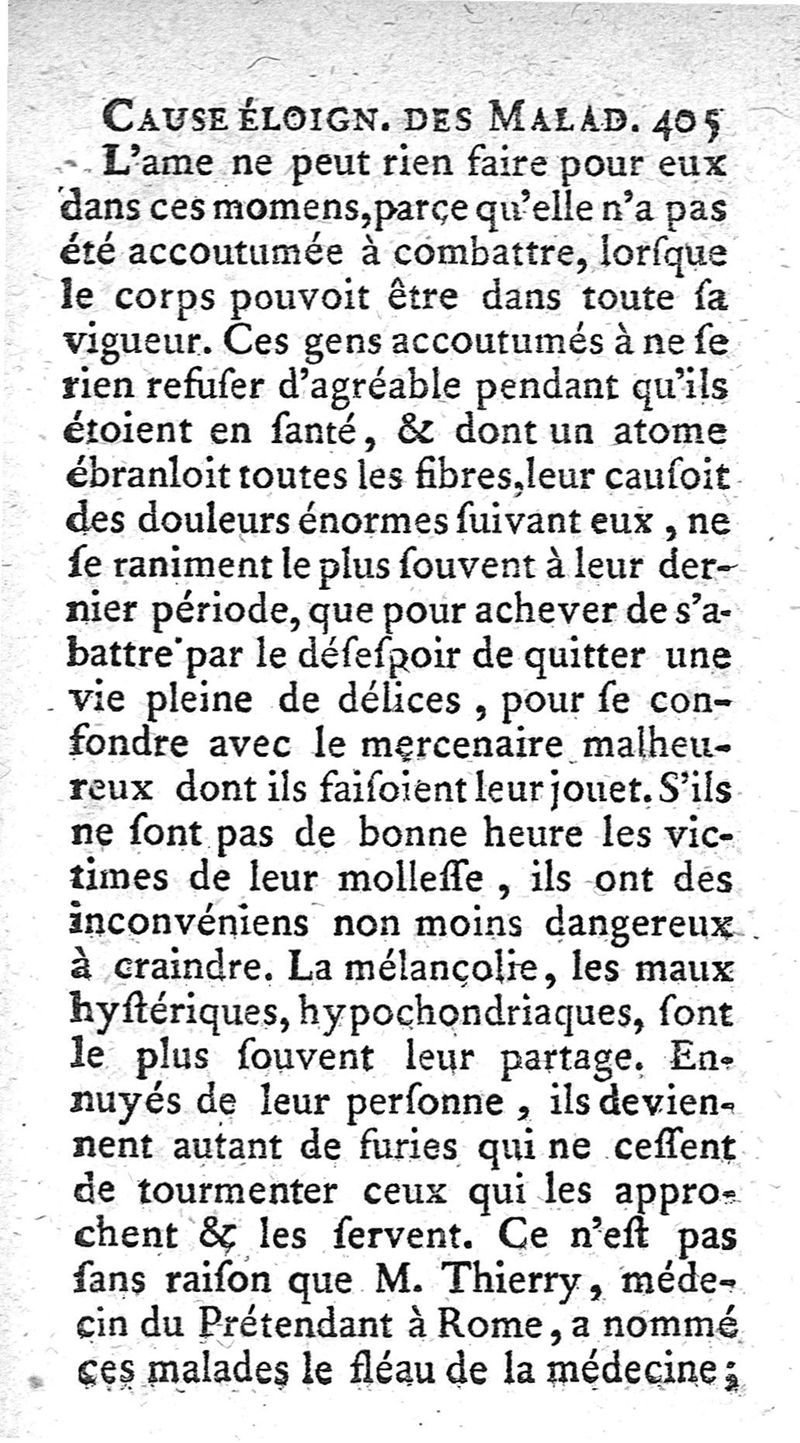 CAUSE ÉLOIGN. DES MALAD. 405

L'ame ne peut rien faire pour eux dans ces momens, parce qu'elle n'a pas été accoutumée à combattre, lorſque le corps pouvoit être dans toute ſa vigueur. Ces gens accoutumés à ne ſe rien refuſer d'agréable pendant qu'ils étoient en ſanté, & dont un atome ébranloit toutes les fibres, leur cauſoit des douleurs énormes ſuivant eux, ne ſe raniment le plus ſouvent à leur dernier période, que pour achever de s'abattre par le déſeſpoir de quitter une vie pleine de délices, pour ſe confondre avec le mercenaire malheureux dont ils faiſoient leur jouet. S'ils ne ſont pas de bonne heure les victimes de leur molleſſe, ils ont des inconvéniens non moins dangereux à craindre. La mélancolie, les maux hyſtériques, hypochondriaques, ſont le plus ſouvent leur partage. Ennuyés de leur perſonne, ils deviennent autant de furies qui ne ceſſent de tourmenter ceux qui les approchent & les ſervent. Ce n'eſt pas ſans raiſon que M. Thierry, médecin du Prétendant à Rome, a nommé ces malades le fléau de la médecine;